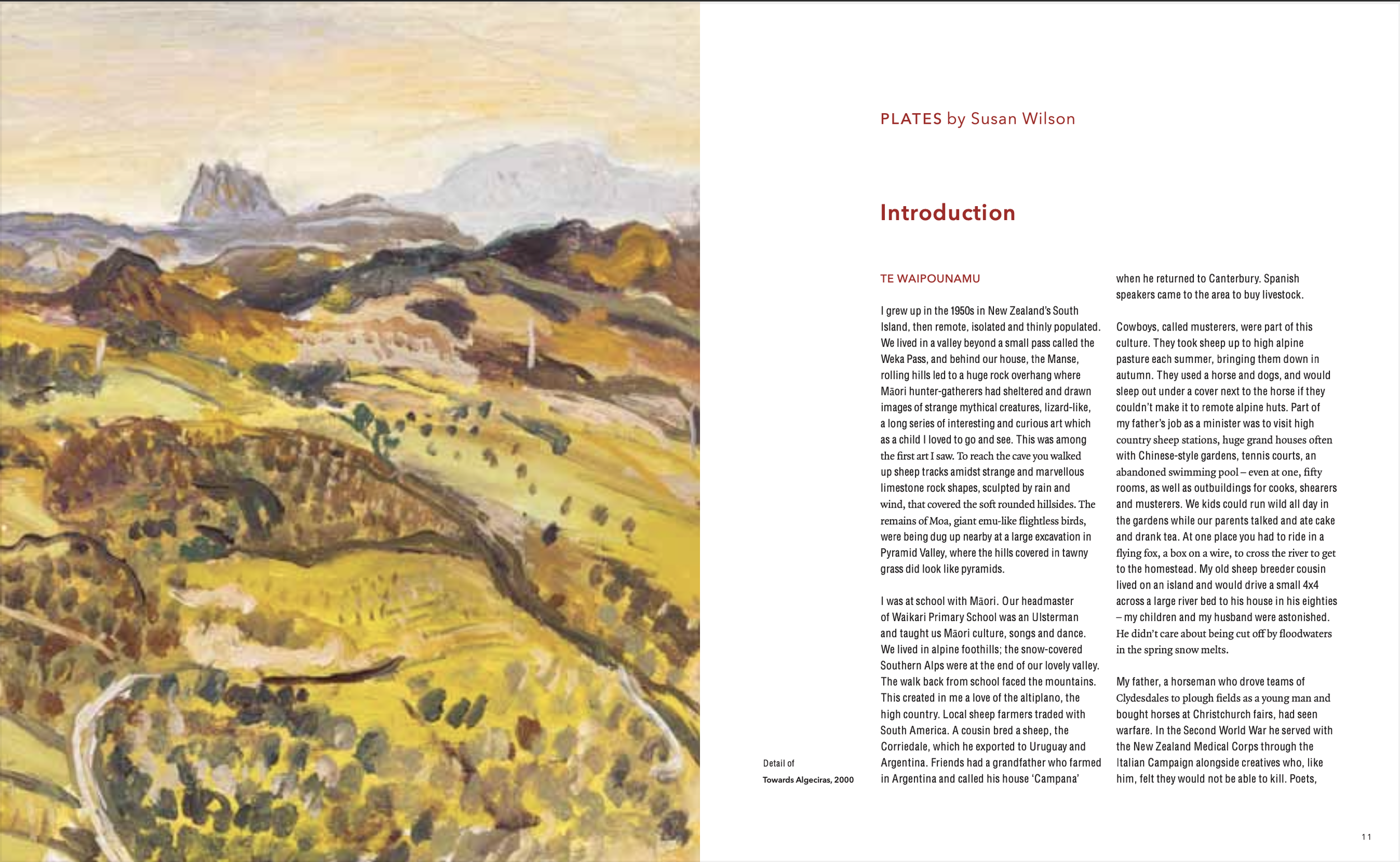 PLATES by Susan Wilson

Introduction

TE WAIPOUNAMU

I grew up in the 1950s in New Zealand's South Island, then remote, isolated and thinly populated. We lived in a valley beyond a small pass called the Weka Pass, and behind our house, the Manse, rolling hills led to a huge rock overhang where Māori hunter-gatherers had sheltered and drawn images of strange mythical creatures, lizard-like, a long series of interesting and curious art which as a child I loved to go and see. This was among the first art I saw. To reach the cave you walked up sheep tracks amidst strange and marvellous limestone rock shapes, sculpted by rain and wind, that covered the soft rounded hillsides. The remains of Moa, giant emu-like flightless birds, were being dug up nearby at a large excavation in Pyramid Valley, where the hills covered in tawny grass did look like pyramids.

I was at school with Māori. Our headmaster of Waikari Primary School was an Ulsterman and taught us Māori culture, songs and dance. We lived in alpine foothills; the snow-covered Southern Alps were at the end of our lovely valley. The walk back from school faced the mountains. This created in me a love of the altiplano, the high country. Local sheep farmers traded with South America. A cousin bred a sheep, the Corriedale, which he exported to Uruguay and Argentina. Friends had a grandfather who farmed in Argentina and called his house 'Campana' when he returned to Canterbury. Spanish speakers came to the area to buy livestock.

Cowboys, called musterers, were part of this culture. They took sheep up to high alpine pasture each summer, bringing them down in autumn. They used a horse and dogs, and would sleep out under a cover next to the horse if they couldn't make it to remote alpine huts. Part of my father's job as a minister was to visit high country sheep stations, huge grand houses often with Chinese-style gardens, tennis courts, an abandoned swimming pool – even at one, fifty rooms, as well as outbuildings for cooks, shearers and musterers. We kids could run wild all day in the gardens while our parents talked and ate cake and drank tea. At one place you had to ride in a flying fox, a box on a wire, to cross the river to get to the homestead. My old sheep breeder cousin lived on an island and would drive a small 4x4 across a large river bed to his house in his eighties – my children and my husband were astonished. He didn't care about being cut off by floodwaters in the spring snow melts.

My father, a horseman who drove teams of Clydesdales to plough fields as a young man and bought horses at Christchurch fairs, had seen warfare. In the Second World War he served with the New Zealand Medical Corps through the Italian Campaign alongside creatives who, like him, felt they would not be able to kill. Poets,

Detail of
Towards Algeciras, 2000

11